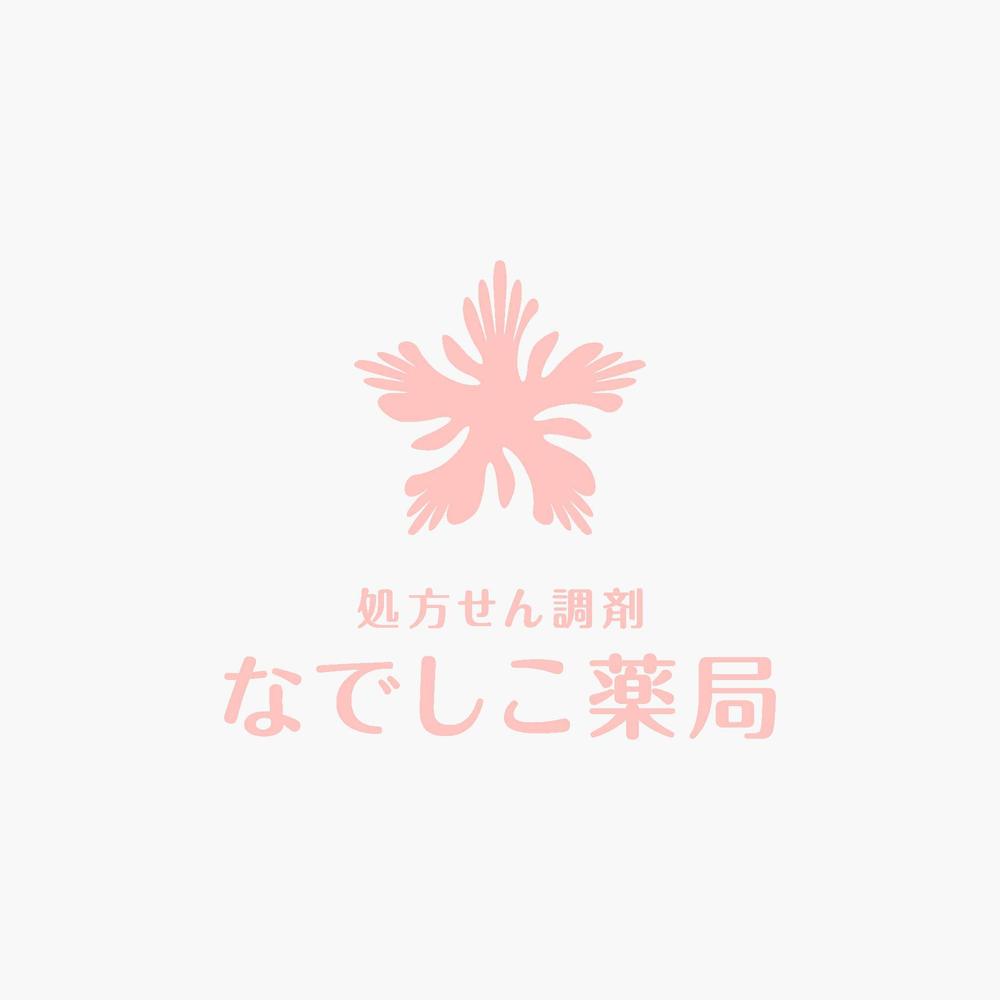 処方せん調剤
なでしこ薬局